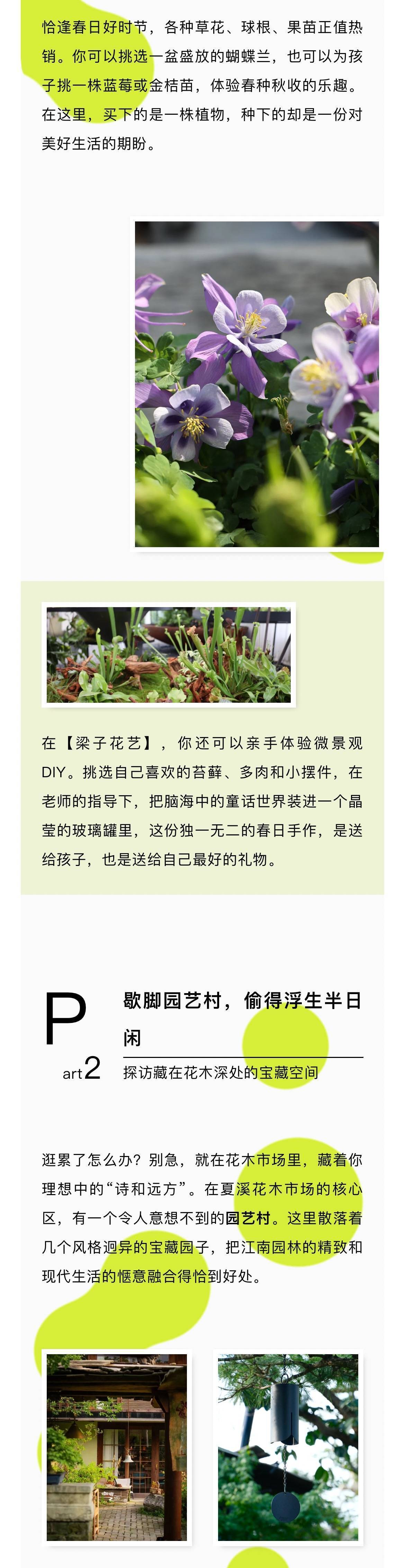 恰逢春日好时节，各种草花、球根、果苗正值热销。你可以挑选一盆盛放的蝴蝶兰，也可以为孩子挑一株蓝莓或金桔苗，体验春种秋收的乐趣。在这里，买下的是一株植物，种下的却是一份对美好生活的期盼。

在【梁子花艺】，你还可以亲手体验微景观DIY。挑选自己喜欢的苔藓、多肉和小摆件，在老师的指导下，把脑海中的童话世界装进一个晶莹的玻璃罐里，这份独一无二的春日手作，是送给孩子，也是送给自己最好的礼物。

Part2

歇脚园艺村，偷得浮生半日闲

探访藏在花木深处的宝藏空间

逛累了怎么办？别急，就在花木市场里，藏着你理想中的“诗和远方”。在夏溪花木市场的核心区，有一个令人意想不到的园艺村。这里散落着几个风格迥异的宝藏园子，把江南园林的精致和现代生活的惬意融合得恰到好处。